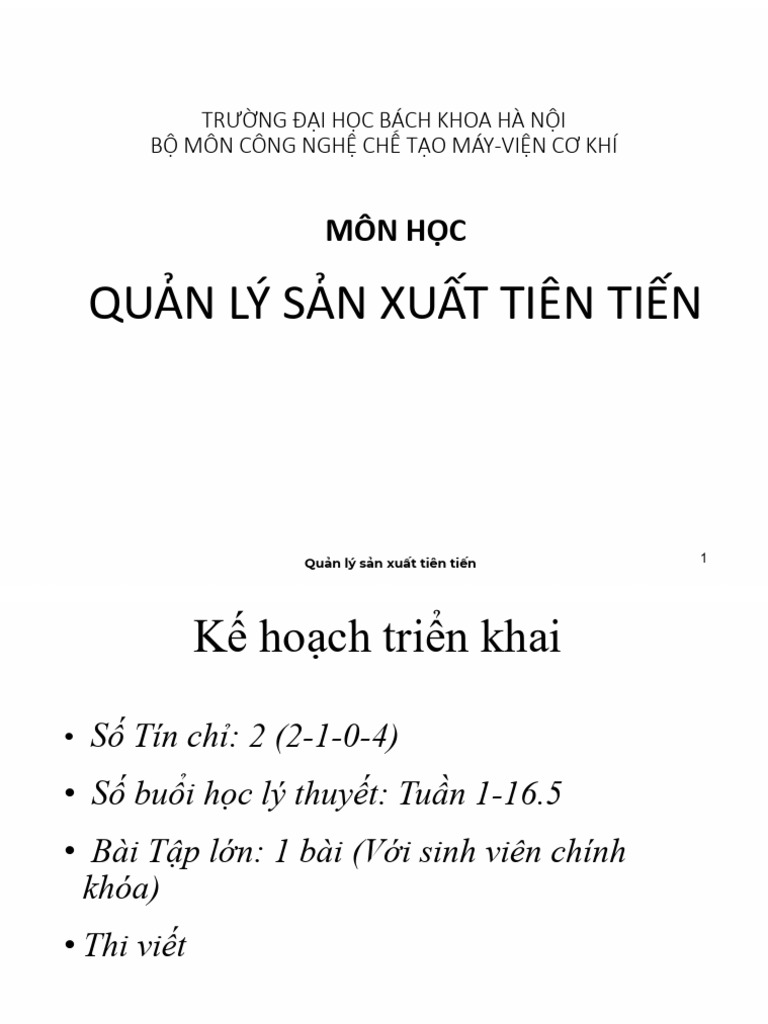 TRƯỜNG ĐẠI HỌC BÁCH KHOA HÀ NỘI
BỘ MÔN CÔNG NGHỆ CHẾ TẠO MÁY-VIỆN CƠ KHÍ

MÔN HỌC

QUẢN LÝ SẢN XUẤT TIÊN TIẾN

Quản lý sản xuất tiên tiến

1

Kế hoạch triển khai

• Số Tín chỉ: 2 (2-1-0-4)

• Số buổi học lý thuyết: Tuần 1-16.5

• Bài Tập lớn: 1 bài (Với sinh viên chính khóa)

• Thi viết